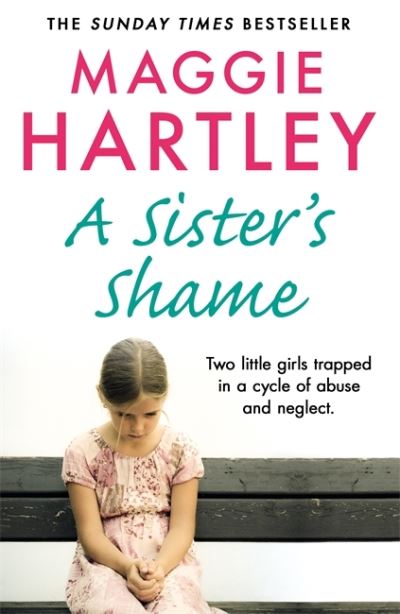 THE SUNDAY TIMES BESTSELLER

MAGGIE HARTLEY

A Sister's Shame

Two little girls trapped in a cycle of abuse and neglect.